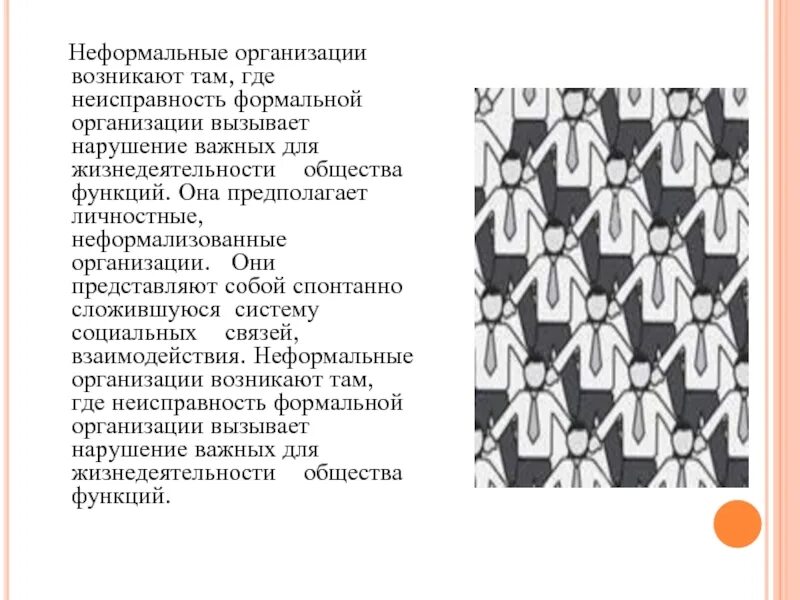 Неформальные организации возникают там, где неисправность формальной организации вызывает нарушение важных для жизнедеятельности общества функций. Она предполагает личностные, неформализованные организации. Они представляют собой спонтанно сложившуюся систему социальных связей, взаимодействия. Неформальные организации возникают там, где неисправность формальной организации вызывает нарушение важных для жизнедеятельности общества функций.